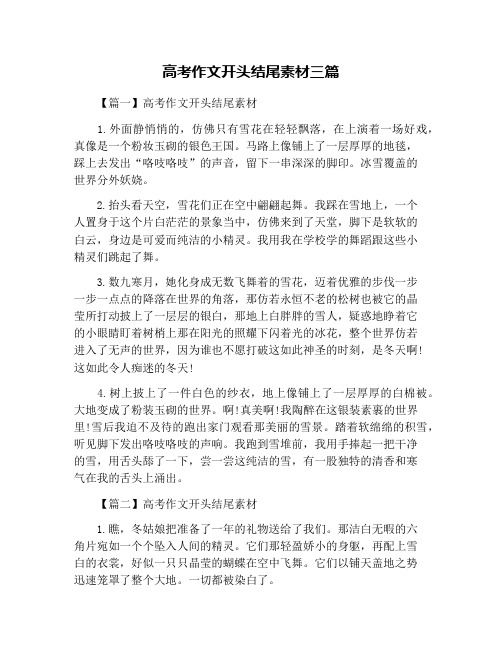 高考作文开头结尾素材三篇

【篇一】高考作文开头结尾素材

1. 外面静悄悄的，仿佛只有雪花在轻轻飘落，在上演着一场好戏，真像是一个粉妆玉砌的银色王国。马路上像铺上了一层厚厚的地毯，踩上去发出“咯吱咯吱”的声音，留下一串深深的脚印。冰雪覆盖的世界分外妖娆。

2. 抬头看天空，雪花们正在空中翩翩起舞。我踩在雪地上，一个人置身于这个片白茫茫的景象当中，仿佛来到了天堂，脚下是软软的白云，身边是可爱而纯洁的小精灵。我用我在学校学的舞蹈跟这些小精灵们跳起了舞。

3. 数九寒月，她化身成无数飞舞着的雪花，迈着优雅的步伐一步一步一点点的降落在世界的角落，那仿若永恒不老的松树也被它的晶莹所打动披上了一层层的银白，那地上白胖胖的雪人，疑惑地睁着它的小眼睛盯着树梢上那在阳光的照耀下闪着光的冰花，整个世界仿若进入了无声的世界，因为谁也不愿打破这如此神圣的时刻，是冬天啊!这如此令人痴迷的冬天!

4. 树上披上了一件白色的纱衣，地上像铺上了一层厚厚的白棉被。大地变成了粉装玉砌的世界。啊!真美啊!我陶醉在这银装素裹的世界里!雪后我迫不及待的跑出家门观看那美丽的雪景。踏着软绵绵的积雪，听见脚下发出咯吱咯吱的声响。我跑到雪堆前，我用手捧起一把干净的雪，用舌头舔了一下，尝一尝这纯洁的雪，有一股独特的清香和寒气在我的舌头上涌出。

【篇二】高考作文开头结尾素材

1. 瞧，冬姑娘把准备了一年的礼物送给了我们。那洁白无暇的六角片宛如一个个坠入人间的精灵。它们那轻盈娇小的身躯，再配上雪白的衣裳，好似一只只晶莹的蝴蝶在空中飞舞。它们以铺天盖地之势迅速笼罩了整个大地。一切都被染白了。